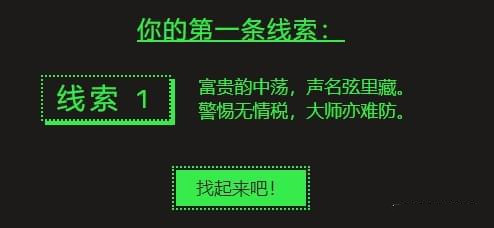 你的第一条线索：

线索 1

富贵韵中荡，声名弦里藏。
警惕无情税，大师亦难防。

找起来吧！